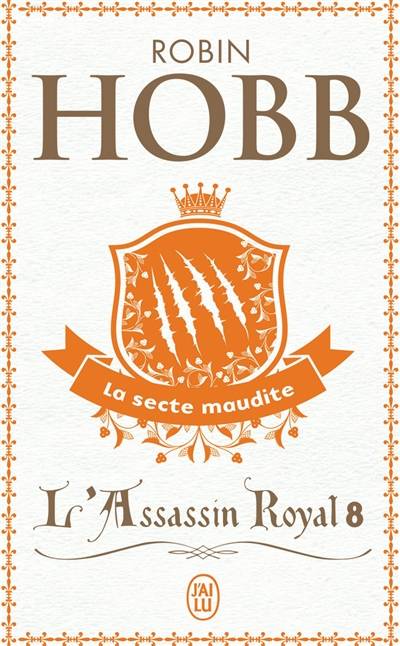 ROBIN
HOBB

La secte maudite

L'Assassin Royal 8

J'AI LU